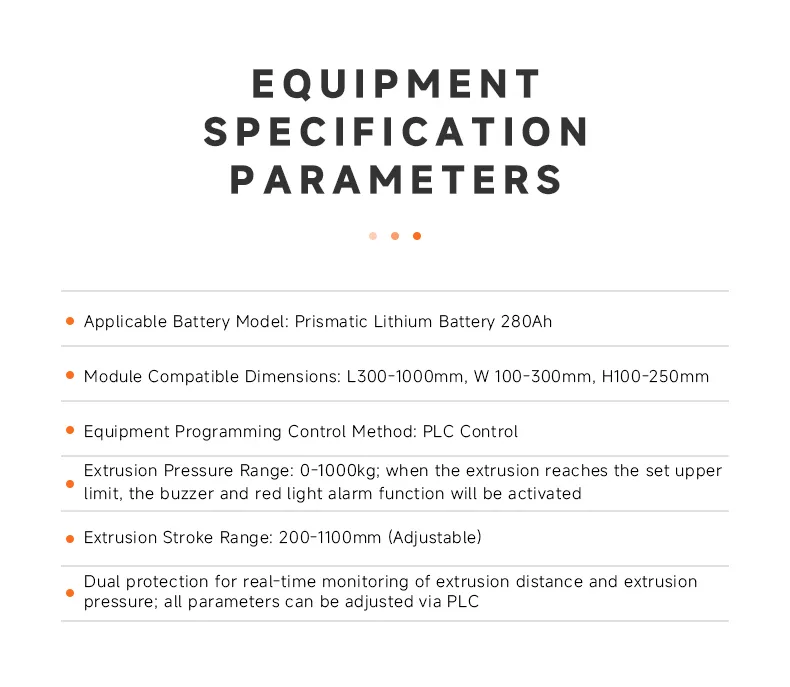 EQUIPMENT SPECIFICATION PARAMETERS

• Applicable Battery Model: Prismatic Lithium Battery 280Ah

• Module Compatible Dimensions: L300-1000mm, W 100-300mm, H100-250mm

• Equipment Programming Control Method: PLC Control

• Extrusion Pressure Range: 0-1000kg; when the extrusion reaches the set upper limit, the buzzer and red light alarm function will be activated

• Extrusion Stroke Range: 200-1100mm (Adjustable)

• Dual protection for real-time monitoring of extrusion distance and extrusion pressure; all parameters can be adjusted via PLC